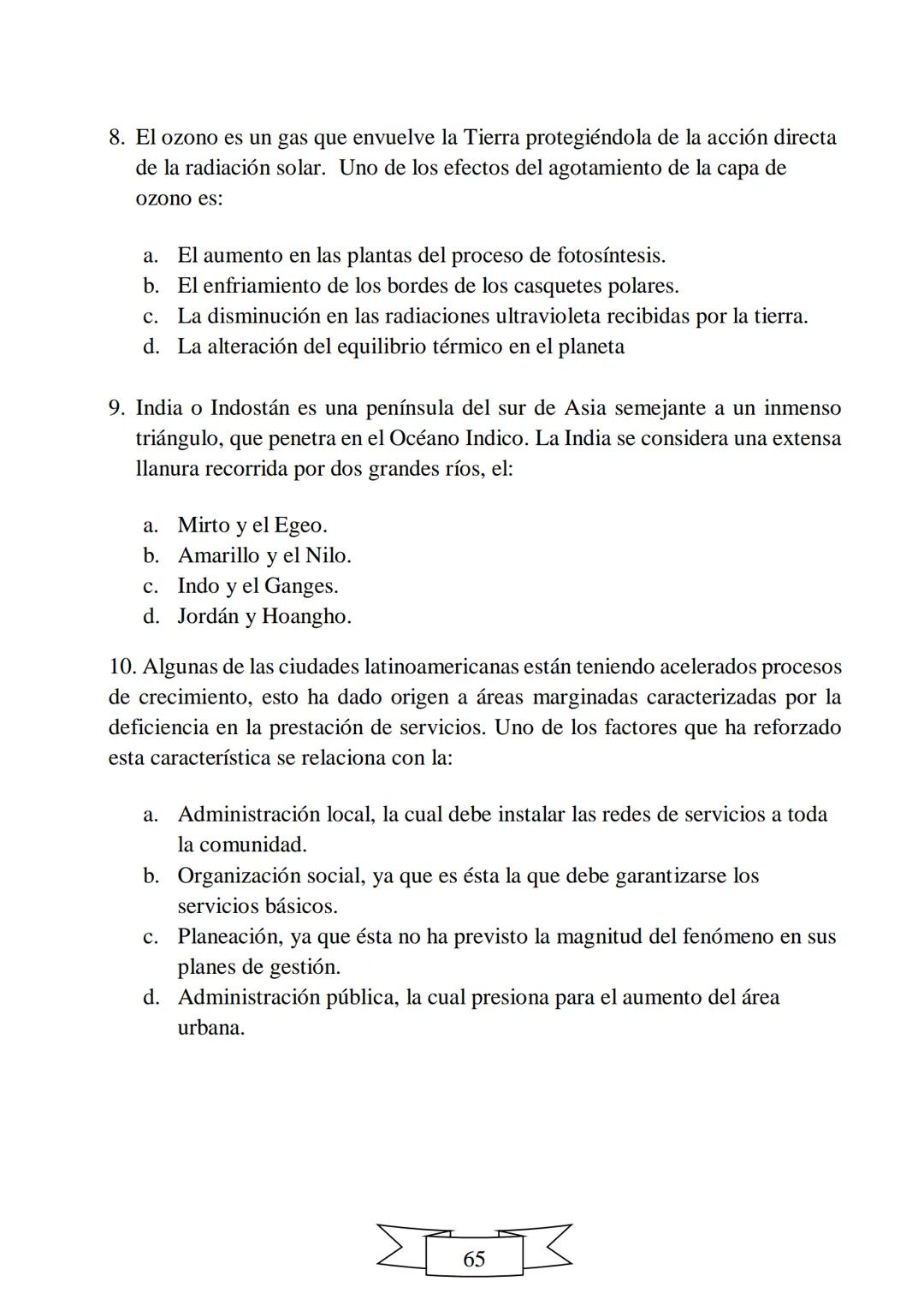 8. El ozono es un gas que envuelve la Tierra protegiéndola de la acción directa de la radiación solar. Uno de los efectos del agotamiento de la capa de ozono es:

a. El aumento en las plantas del proceso de fotosíntesis.
b. El enfriamiento de los bordes de los casquetes polares.
c. La disminución en las radiaciones ultravioleta recibidas por la tierra.
d. La alteración del equilibrio térmico en el planeta

9. India o Indostán es una península del sur de Asia semejante a un inmenso triángulo, que penetra en el Océano Indico. La India se considera una extensa llanura recorrida por dos grandes ríos, el:

a. Mirto y el Egeo.
b. Amarillo y el Nilo.
c. Indo y el Ganges.
d. Jordán y Hoangho.

10. Algunas de las ciudades latinoamericanas están teniendo acelerados procesos de crecimiento, esto ha dado origen a áreas marginadas caracterizadas por la deficiencia en la prestación de servicios. Uno de los factores que ha reforzado esta característica se relaciona con la:

a. Administración local, la cual debe instalar las redes de servicios a toda la comunidad.
b. Organización social, ya que es ésta la que debe garantizarse los servicios básicos.
c. Planeación, ya que ésta no ha previsto la magnitud del fenómeno en sus planes de gestión.
d. Administración pública, la cual presiona para el aumento del área urbana.

65